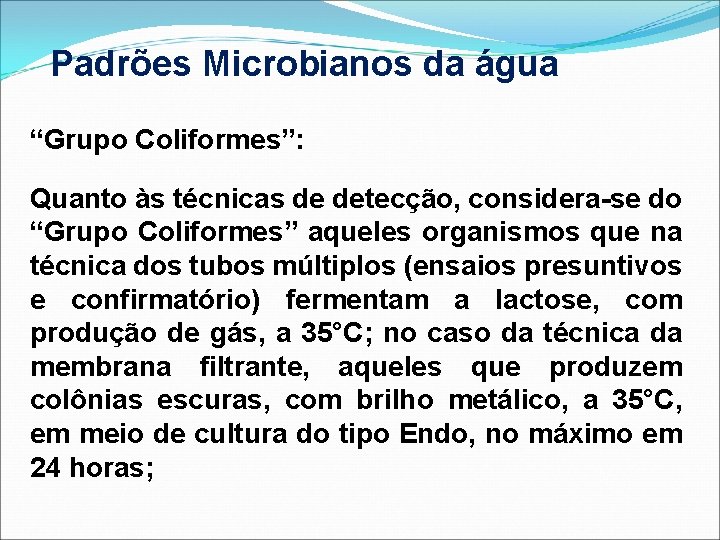 Padrões Microbianos da água

“Grupo Coliformes”:

Quanto às técnicas de detecção, considera-se do “Grupo Coliformes” aqueles organismos que na técnica dos tubos múltiplos (ensaios presuntivos e confirmatório) fermentam a lactose, com produção de gás, a 35°C; no caso da técnica da membrana filtrante, aqueles que produzem colônias escuras, com brilho metálico, a 35°C, em meio de cultura do tipo Endo, no máximo em 24 horas;